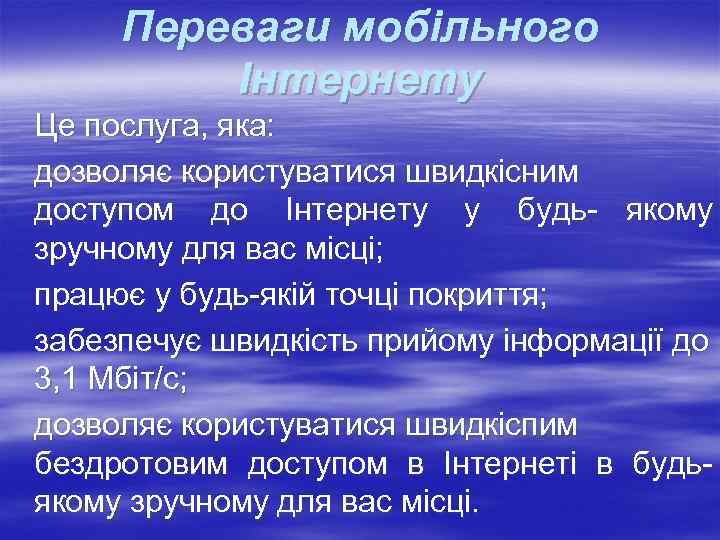 Переваги мобільного Інтернету

Це послуга, яка:

дозволяє користуватися швидкісним доступом до Інтернету у будь- якому зручному для вас місці;

працює у будь-якій точці покриття;

забезпечує швидкість прийому інформації до 3,1 Мбіт/с;

дозволяє користуватися швидкіспим бездротовим доступом в Інтернеті в будь-якому зручному для вас місці.